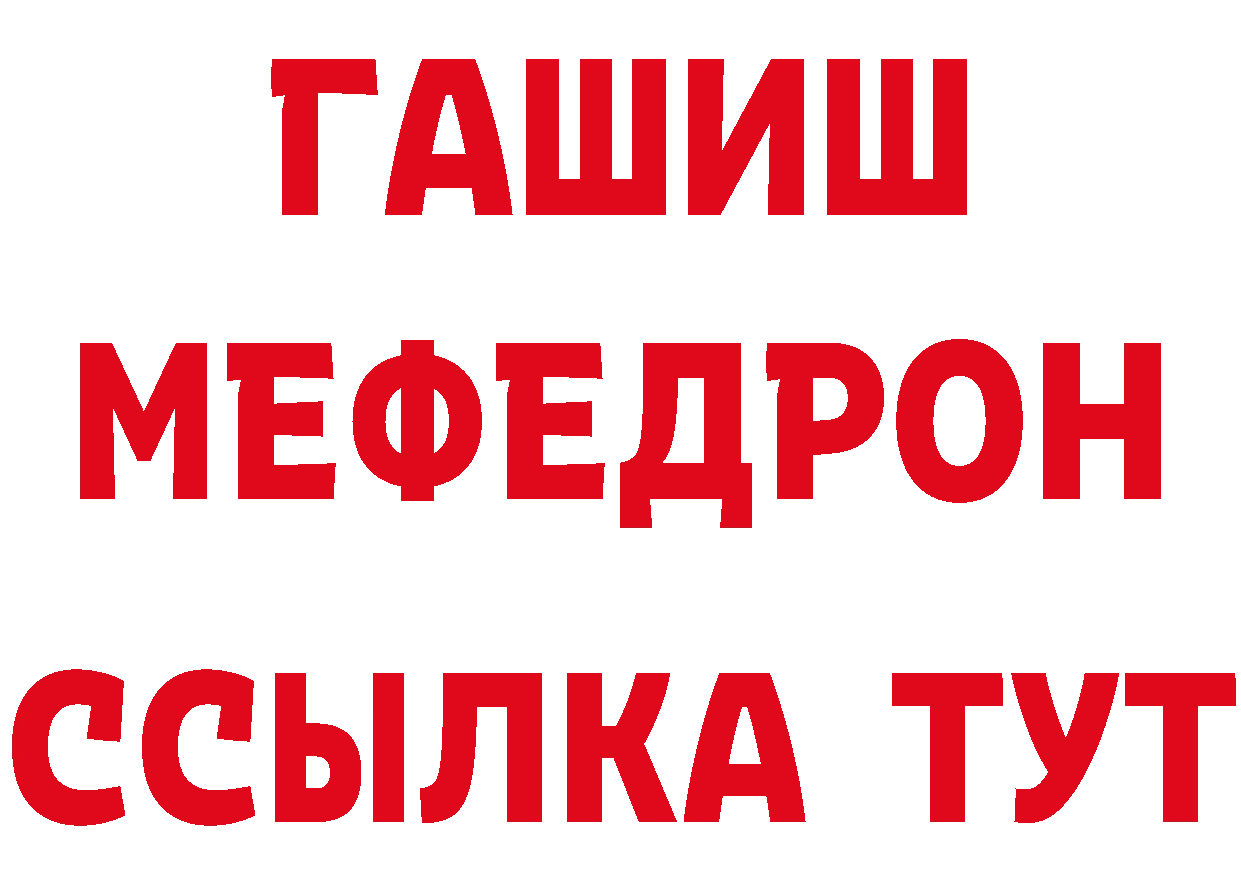 ГАШИШ
МЕФЕДРОН
ССЫЛКА ТУТ